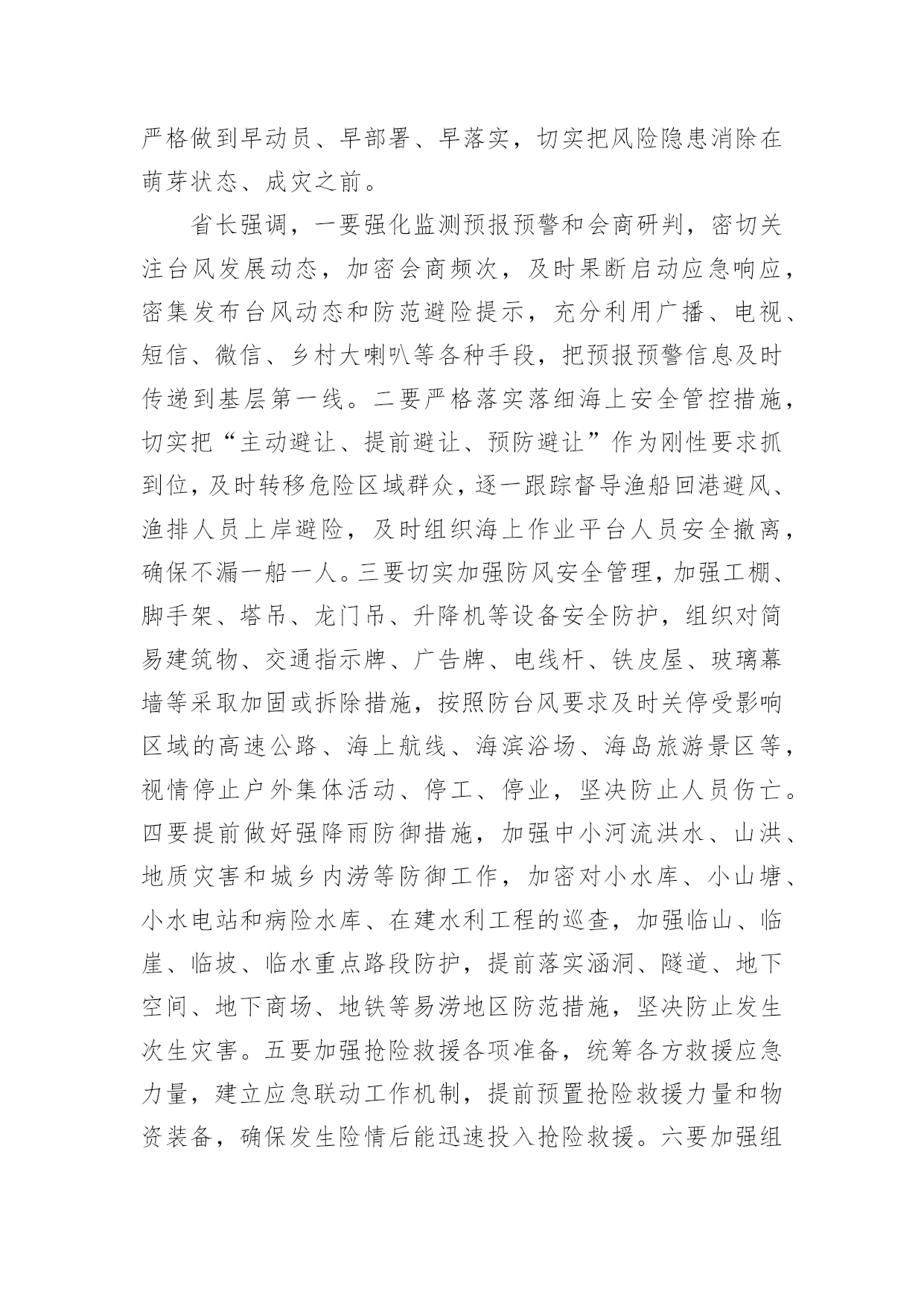 严格做到早动员、早部署、早落实，切实把风险隐患消除在萌芽状态、成灾之前。

省长强调，一要强化监测预报预警和会商研判，密切关注台风发展动态，加密会商频次，及时果断启动应急响应，密集发布台风动态和防范避险提示，充分利用广播、电视、短信、微信、乡村大喇叭等各种手段，把预报预警信息及时传递到基层第一线。二要严格落实落细海上安全管控措施，切实把“主动避让、提前避让、预防避让”作为刚性要求抓到位，及时转移危险区域群众，逐一跟踪督导渔船回港避风、渔排人员上岸避险，及时组织海上作业平台人员安全撤离，确保不漏一船一人。三要切实加强防风安全管理，加强工棚、脚手架、塔吊、龙门吊、升降机等设备安全防护，组织对简易建筑物、交通指示牌、广告牌、电线杆、铁皮屋、玻璃幕墙等采取加固或拆除措施，按照防台风要求及时关停受影响区域的高速公路、海上航线、海滨浴场、海岛旅游景区等，视情停止户外集体活动、停工、停业，坚决防止人员伤亡。四要提前做好强降雨防御措施，加强中小河流洪水、山洪、地质灾害和城乡内涝等防御工作，加密对小水库、小山塘、小水电站和病险水库、在建水利工程的巡查，加强临山、临崖、临坡、临水重点路段防护，提前落实涵洞、隧道、地下空间、地下商场、地铁等易涝地区防范措施，坚决防止发生次生灾害。五要加强抢险救援各项准备，统筹各方救援应急力量，建立应急联动工作机制，提前预置抢险救援力量和物资装备，确保发生险情后能迅速投入抢险救援。六要加强组